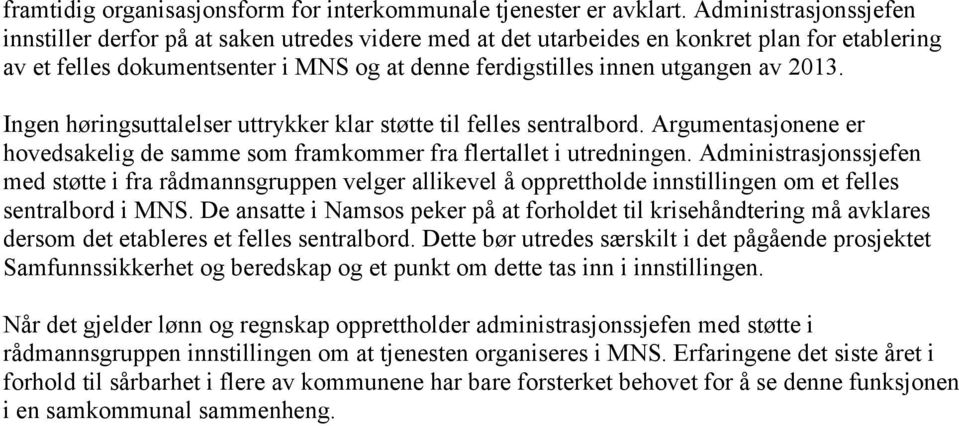 framtidig organisasjonsform for interkommunale tjenester er avklart. Administrasjonssjefen innstiller derfor på at saken utredes videre med at det utarbeides en konkret plan for etablering av et felles dokumentsenter i MNS og at denne ferdigstilles innen utgangen av 2013.

Ingen høringsuttalelser uttrykker klar støtte til felles sentralbord. Argumentasjonene er hovedsakelig de samme som framkommer fra flertallet i utredningen. Administrasjonssjefen med støtte i fra rådmannsgruppen velger allikevel å opprettholde innstillingen om et felles sentralbord i MNS. De ansatte i Namsos peker på at forholdet til krisehåndtering må avklares dersom det etableres et felles sentralbord. Dette bør utredes særskilt i det pågående prosjektet Samfunnssikkerhet og beredskap og et punkt om dette tas inn i innstillingen.

Når det gjelder lønn og regnskap opprettholder administrasjonssjefen med støtte i rådmannsgruppen innstillingen om at tjenesten organiseres i MNS. Erfaringene det siste året i forhold til sårbarhet i flere av kommunene har bare forsterket behovet for å se denne funksjonen i en samkommunal sammenheng.